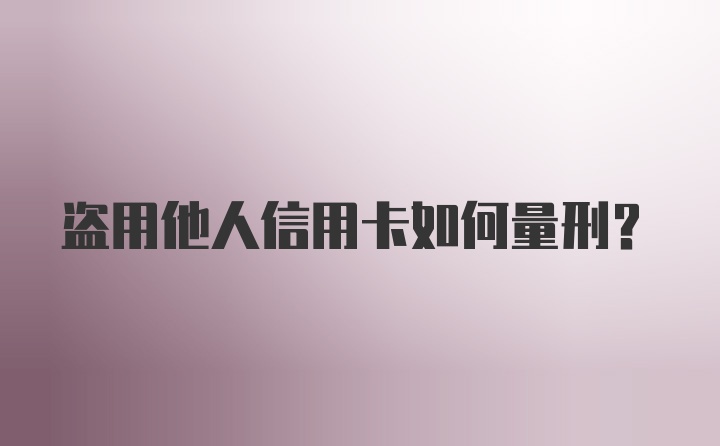 盗用他人信用卡如何量刑?